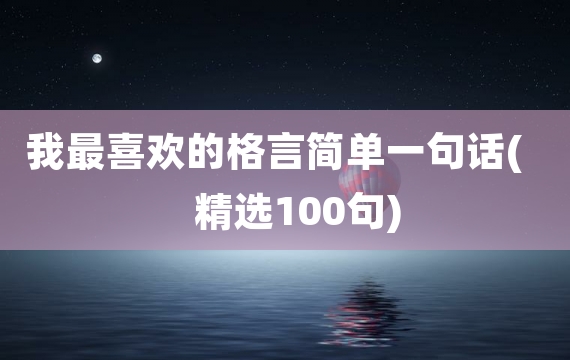 我最喜欢的格言简单一句话(精选100句)